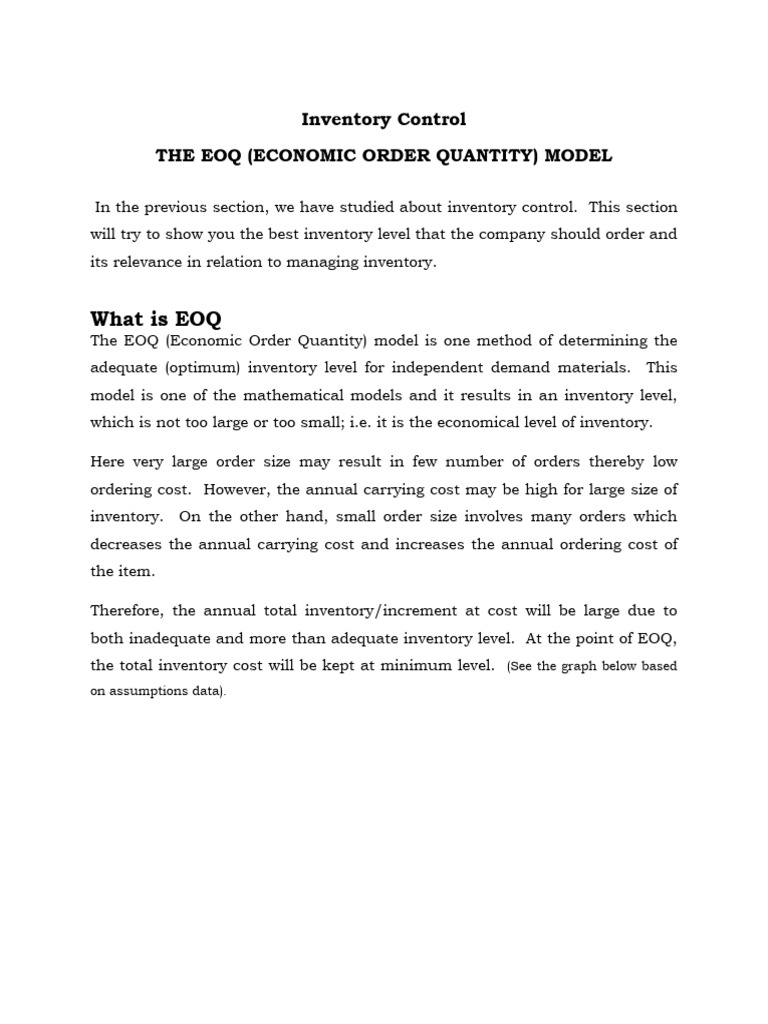 Inventory Control

THE EOQ (ECONOMIC ORDER QUANTITY) MODEL

In the previous section, we have studied about inventory control. This section will try to show you the best inventory level that the company should order and its relevance in relation to managing inventory.

What is EOQ

The EOQ (Economic Order Quantity) model is one method of determining the adequate (optimum) inventory level for independent demand materials. This model is one of the mathematical models and it results in an inventory level, which is not too large or too small; i.e. it is the economical level of inventory.

Here very large order size may result in few number of orders thereby low ordering cost. However, the annual carrying cost may be high for large size of inventory. On the other hand, small order size involves many orders which decreases the annual carrying cost and increases the annual ordering cost of the item.

Therefore, the annual total inventory/increment at cost will be large due to both inadequate and more than adequate inventory level. At the point of EOQ, the total inventory cost will be kept at minimum level. (See the graph below based on assumptions data).